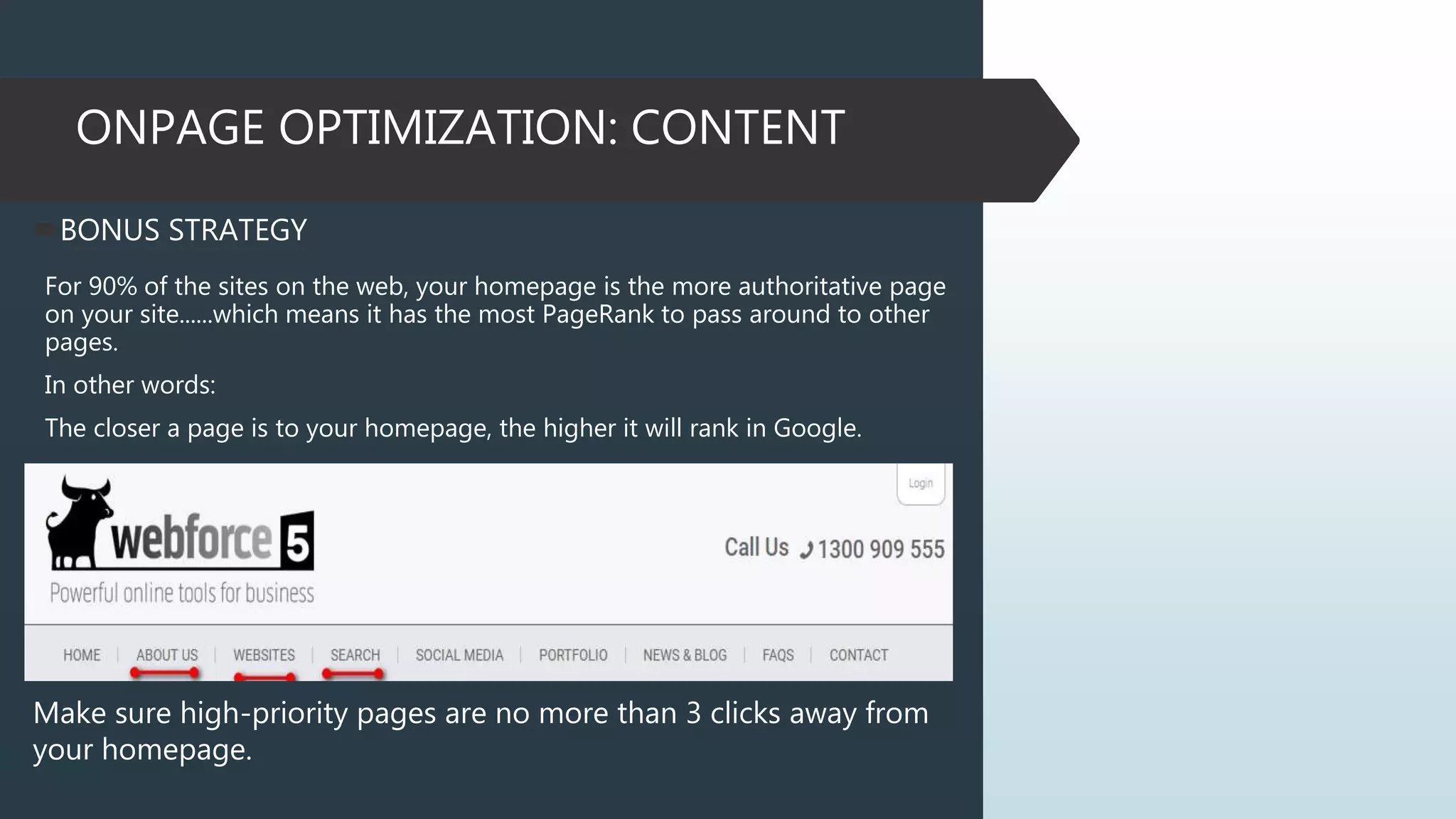 ONPAGE OPTIMIZATION: CONTENT

BONUS STRATEGY

For 90% of the sites on the web, your homepage is the more authoritative page on your site......which means it has the most PageRank to pass around to other pages.

In other words:

The closer a page is to your homepage, the higher it will rank in Google.

Login

webforce 5

Powerful online tools for business

Call Us 1300 909 555

HOME | ABOUT US | WEBSITES | SEARCH | SOCIAL MEDIA | PORTFOLIO | NEWS & BLOG | FAQS | CONTACT

Make sure high-priority pages are no more than 3 clicks away from your homepage.